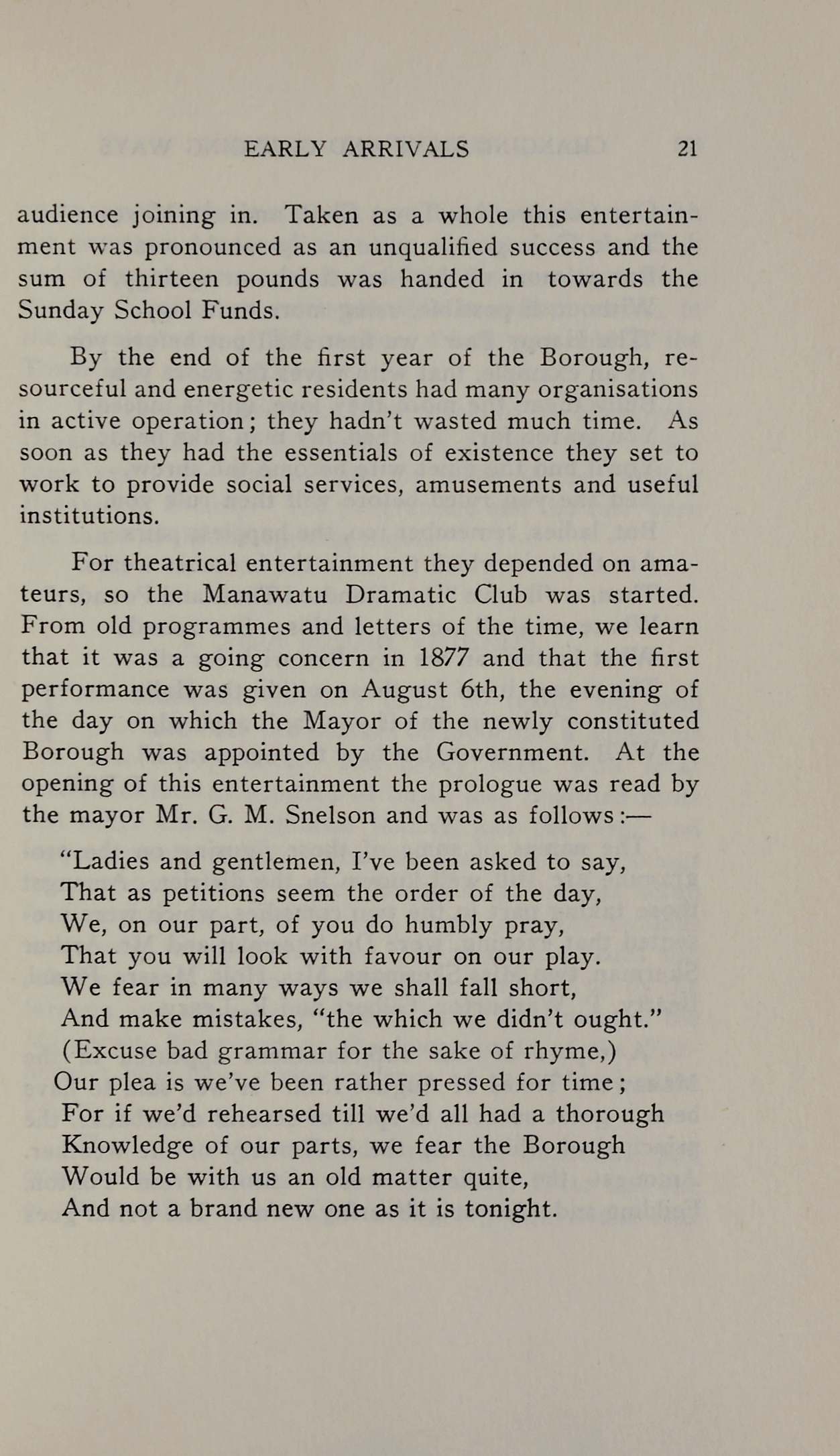 EARLY ARRIVALS 21

audience joining in. Taken as a whole this entertainment was pronounced as an unqualified success and the sum of thirteen pounds was handed in towards the Sunday School Funds.

By the end of the first year of the Borough, resourceful and energetic residents had many organisations in active operation; they hadn't wasted much time. As soon as they had the essentials of existence they set to work to provide social services, amusements and useful institutions.

For theatrical entertainment they depended on amateurs, so the Manawatu Dramatic Club was started. From old programmes and letters of the time, we learn that it was a going concern in 1877 and that the first performance was given on August 6th, the evening of the day on which the Mayor of the newly constituted Borough was appointed by the Government. At the opening of this entertainment the prologue was read by the mayor Mr. G. M. Snelson and was as follows:—

"Ladies and gentlemen, I've been asked to say,
That as petitions seem the order of the day,
We, on our part, of you do humbly pray,
That you will look with favour on our play.
We fear in many ways we shall fall short,
And make mistakes, "the which we didn't ought."
(Excuse bad grammar for the sake of rhyme,)
Our plea is we've been rather pressed for time;
For if we'd rehearsed till we'd all had a thorough
Knowledge of our parts, we fear the Borough
Would be with us an old matter quite,
And not a brand new one as it is tonight.